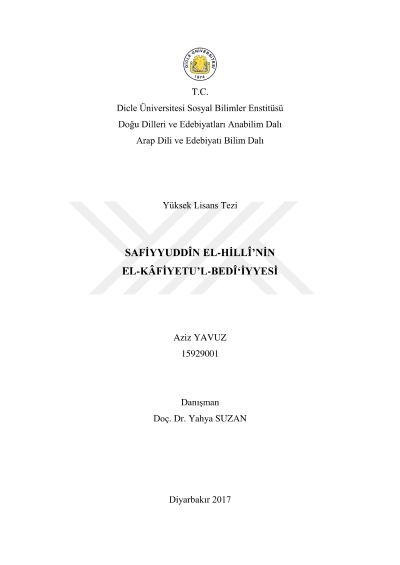 T.C.
Dicle Üniversitesi Sosyal Bilimler Enstitüsü
Doğu Dilleri ve Edebiyatları Anabilim Dalı
Arap Dili ve Edebiyatı Bilim Dalı

Yüksek Lisans Tezi

SAFİYYUDDÎN EL-HİLLÎ'NİN
EL-KÂFİYETU'L-BEDÎ'İYYESİ

Aziz YAVUZ
15929001

Danışman
Doç. Dr. Yahya SUZAN

Diyarbakır 2017